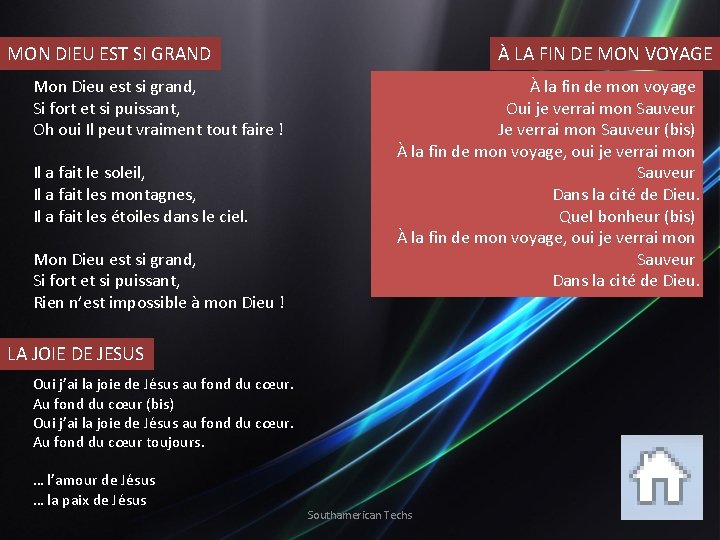 MON DIEU EST SI GRAND

Mon Dieu est si grand,
Si fort et si puissant,
Oh oui Il peut vraiment tout faire !

Il a fait le soleil,
Il a fait les montagnes,
Il a fait les étoiles dans le ciel.

Mon Dieu est si grand,
Si fort et si puissant,
Rien n'est impossible à mon Dieu !

LA JOIE DE JESUS

Oui j'ai la joie de Jésus au fond du cœur.
Au fond du cœur (bis)
Oui j'ai la joie de Jésus au fond du cœur.
Au fond du cœur toujours.

… l'amour de Jésus
… la paix de Jésus

À LA FIN DE MON VOYAGE

À la fin de mon voyage
Oui je verrai mon Sauveur
Je verrai mon Sauveur (bis)
À la fin de mon voyage, oui je verrai mon Sauveur
Dans la cité de Dieu.
Quel bonheur (bis)
À la fin de mon voyage, oui je verrai mon Sauveur
Dans la cité de Dieu.

Southamerican Techs